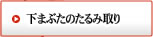 下まぶたのたるみ取り